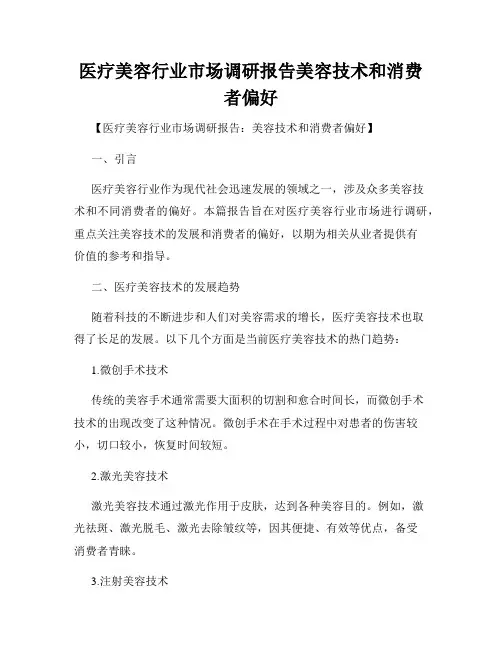 医疗美容行业市场调研报告美容技术和消费者偏好

【医疗美容行业市场调研报告：美容技术和消费者偏好】

一、引言

医疗美容行业作为现代社会迅速发展的领域之一，涉及众多美容技术和不同消费者的偏好。本篇报告旨在对医疗美容行业市场进行调研，重点关注美容技术的发展和消费者的偏好，以期为相关从业者提供有价值的参考和指导。

二、医疗美容技术的发展趋势

随着科技的不断进步和人们对美容需求的增长，医疗美容技术也取得了长足的发展。以下几个方面是当前医疗美容技术的热门趋势：

1.微创手术技术

传统的美容手术通常需要大面积的切割和愈合时间长，而微创手术技术的出现改变了这种情况。微创手术在手术过程中对患者的伤害较小，切口较小，恢复时间较短。

2.激光美容技术

激光美容技术通过激光作用于皮肤，达到各种美容目的。例如，激光祛斑、激光脱毛、激光去除皱纹等，因其便捷、有效等优点，备受消费者青睐。

3.注射美容技术